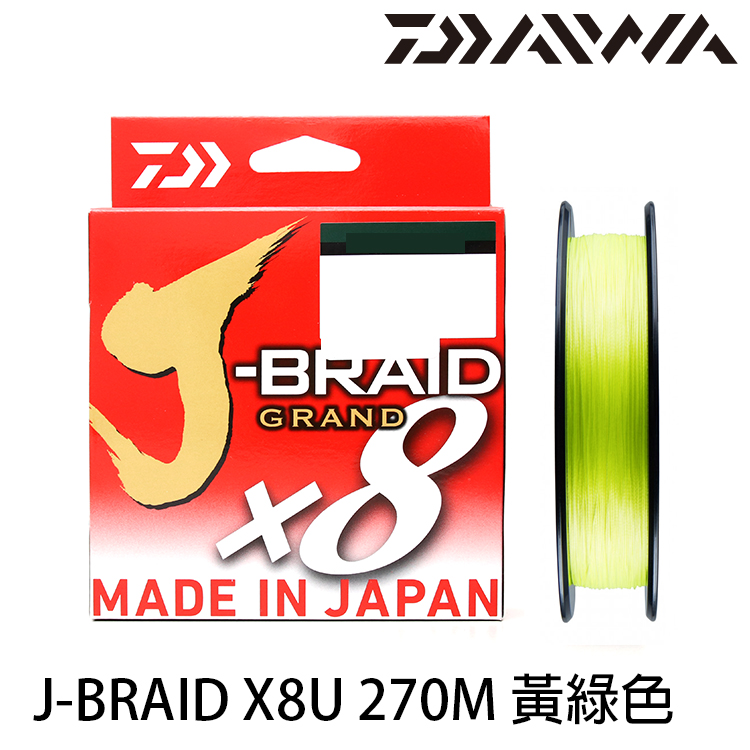 DAIWA

J-BRAID
GRAND
×8
MADE IN JAPAN

J-BRAID X8U 270M 黃綠色